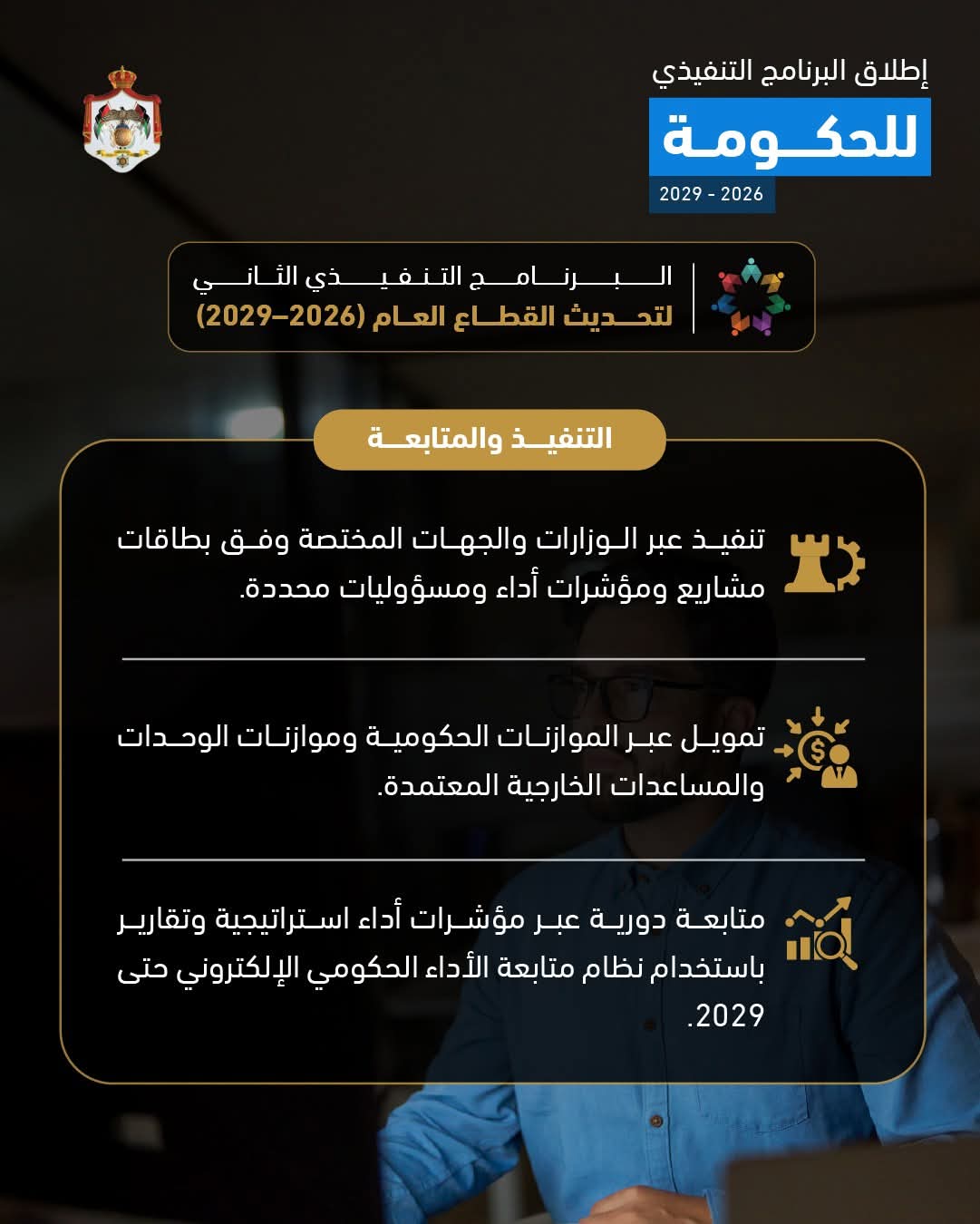 إطلاق البرنامج التنفيذي
للحكومة
2029 - 2026

البرنامج التنفيذي الثاني
لتحديث القطاع العام (2026–2029)

التنفيذ والمتابعة

تنفيذ عبر الوزارات والجهات المختصة وفق بطاقات مشاريع ومؤشرات أداء ومسؤوليات محددة.

تمويل عبر الموازنات الحكومية وموازنات الوحدات والمساعدات الخارجية المعتمدة.

متابعة دورية عبر مؤشرات أداء استراتيجية وتقارير باستخدام نظام متابعة الأداء الحكومي الإلكتروني حتى 2029.